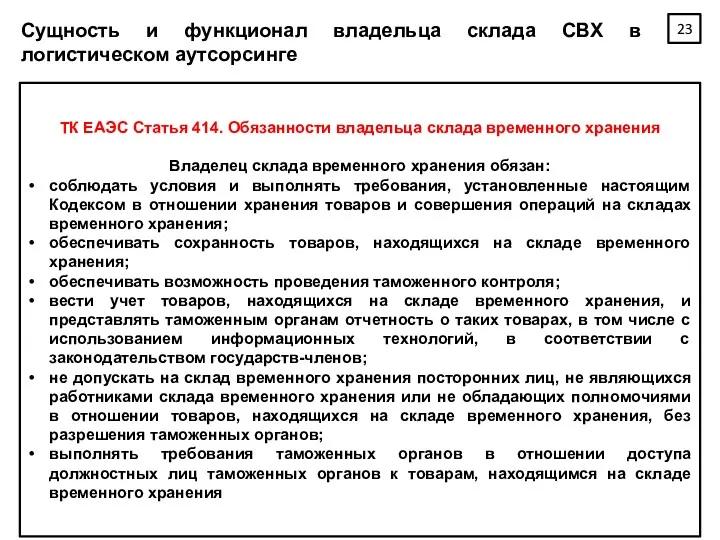 Сущность и функционал владельца склада СВХ в логистическом аутсорсинге

23

ТК ЕАЭС Статья 414. Обязанности владельца склада временного хранения

Владелец склада временного хранения обязан:
• соблюдать условия и выполнять требования, установленные настоящим Кодексом в отношении хранения товаров и совершения операций на складах временного хранения;
• обеспечивать сохранность товаров, находящихся на складе временного хранения;
• обеспечивать возможность проведения таможенного контроля;
• вести учет товаров, находящихся на складе временного хранения, и представлять таможенным органам отчетность о таких товарах, в том числе с использованием информационных технологий, в соответствии с законодательством государств-членов;
• не допускать на склад временного хранения посторонних лиц, не являющихся работниками склада временного хранения или не обладающих полномочиями в отношении товаров, находящихся на складе временного хранения, без разрешения таможенных органов;
• выполнять требования таможенных органов в отношении доступа должностных лиц таможенных органов к товарам, находящимся на складе временного хранения